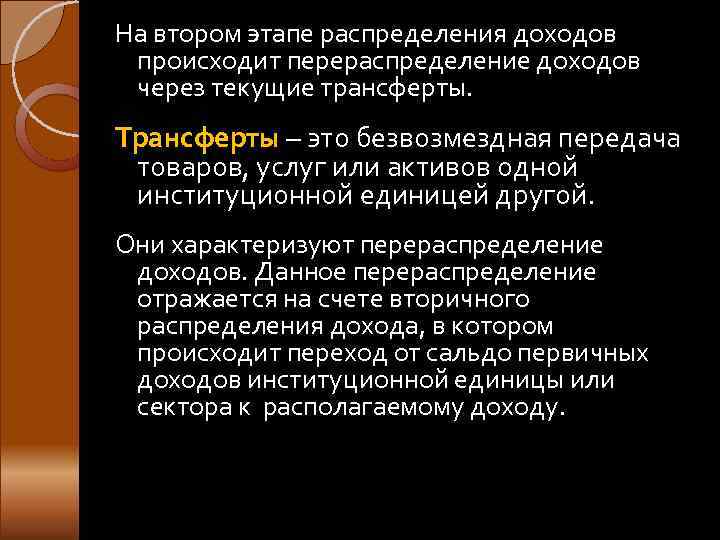 На втором этапе распределения доходов происходит перераспределение доходов через текущие трансферты.

Трансферты – это безвозмездная передача товаров, услуг или активов одной институционной единицей другой.

Они характеризуют перераспределение доходов. Данное перераспределение отражается на счете вторичного распределения дохода, в котором происходит переход от сальдо первичных доходов институционной единицы или сектора к располагаемому доходу.